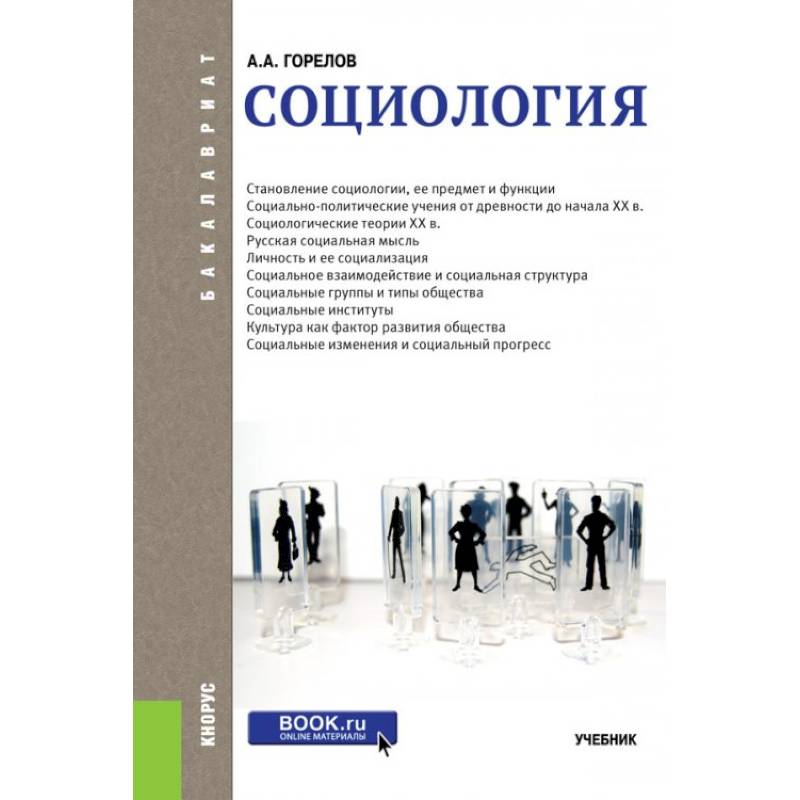 БАКАЛАВРИАТ

А.А. ГОРЕЛОВ

СОЦИОЛОГИЯ

Становление социологии, ее предмет и функции
Социально-политические учения от древности до начала XX в.
Социологические теории XX в.
Русская социальная мысль
Личность и ее социализация
Социальное взаимодействие и социальная структура
Социальные группы и типы общества
Социальные институты
Культура как фактор развития общества
Социальные изменения и социальный прогресс

КНОРУС

BOOK.ru
ONLINE МАТЕРИАЛЫ

УЧЕБНИК